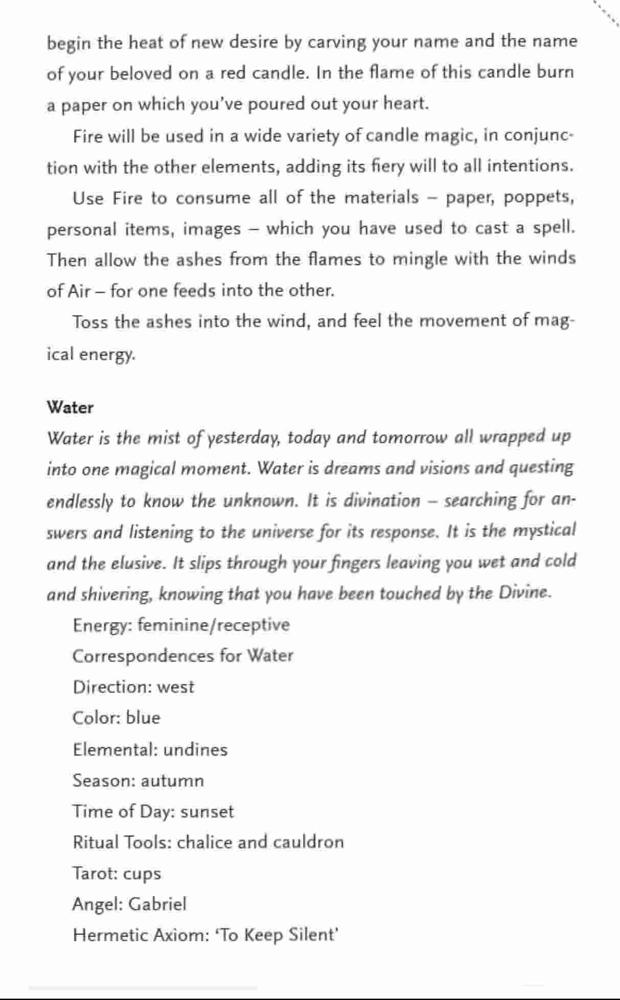 begin the heat of new desire by carving your name and the name of your beloved on a red candle. In the flame of this candle burn a paper on which you've poured out your heart.

Fire will be used in a wide variety of candle magic, in conjunction with the other elements, adding its fiery will to all intentions.

Use Fire to consume all of the materials – paper, poppets, personal items, images – which you have used to cast a spell. Then allow the ashes from the flames to mingle with the winds of Air – for one feeds into the other.

Toss the ashes into the wind, and feel the movement of magical energy.

Water

Water is the mist of yesterday, today and tomorrow all wrapped up into one magical moment. Water is dreams and visions and questing endlessly to know the unknown. It is divination – searching for answers and listening to the universe for its response. It is the mystical and the elusive. It slips through your fingers leaving you wet and cold and shivering, knowing that you have been touched by the Divine.

Energy: feminine/receptive
Correspondences for Water
Direction: west
Color: blue
Elemental: undines
Season: autumn
Time of Day: sunset
Ritual Tools: chalice and cauldron
Tarot: cups
Angel: Gabriel
Hermetic Axiom: 'To Keep Silent'